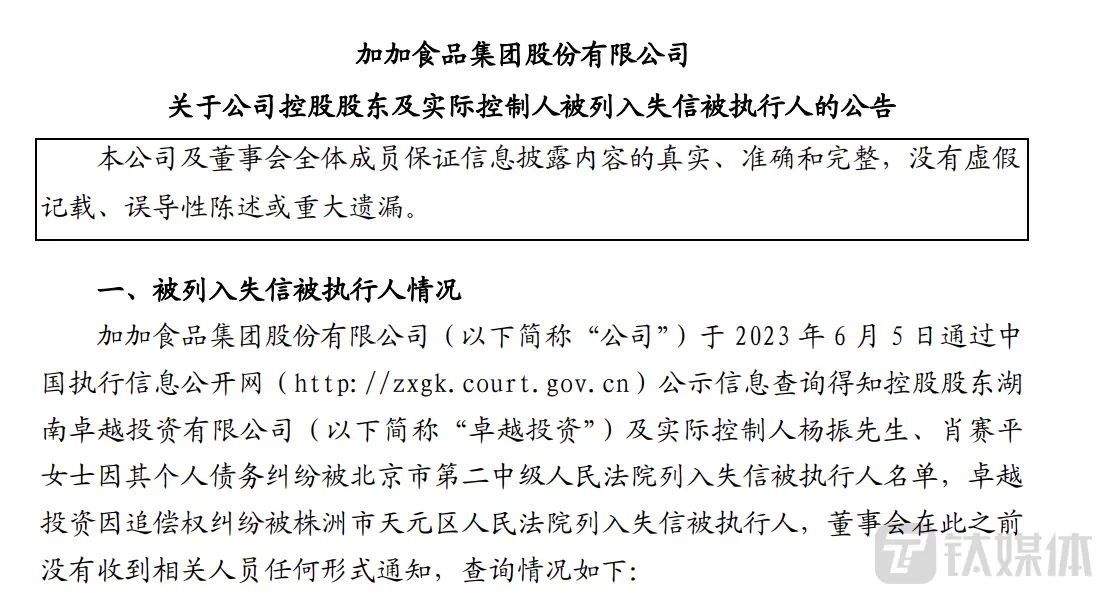 加加食品集团股份有限公司

关于公司控股股东及实际控制人被列入失信被执行人的公告

本公司及董事会全体成员保证信息披露内容的真实、准确和完整，没有虚假记载、误导性陈述或重大遗漏。

一、被列入失信被执行人情况

加加食品集团股份有限公司（以下简称“公司”）于 2023 年 6 月 5 日通过中国执行信息公开网（http://zxgk.court.gov.cn）公示信息查询得知控股股东湖南卓越投资有限公司（以下简称“卓越投资”）及实际控制人杨振先生、肖赛平女士因其个人债务纠纷被北京市第二中级人民法院列入失信被执行人名单，卓越投资因追偿权纠纷被株洲市天元区人民法院列入失信被执行人，董事会在此之前没有收到相关人员任何形式通知，查询情况如下：

钛媒体